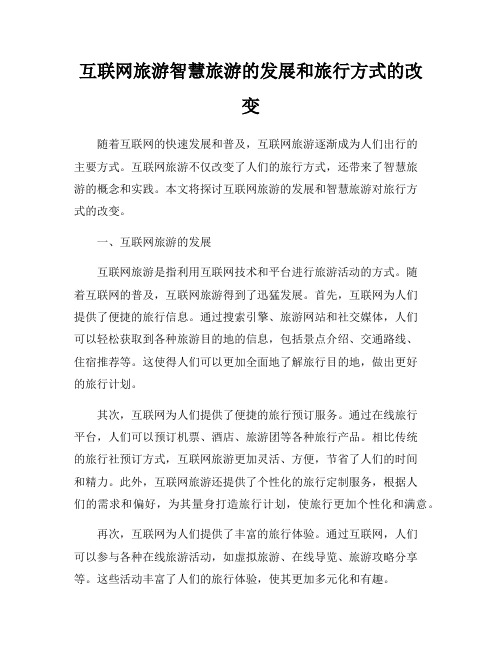 互联网旅游智慧旅游的发展和旅行方式的改变

随着互联网的快速发展和普及，互联网旅游逐渐成为人们出行的主要方式。互联网旅游不仅改变了人们的旅行方式，还带来了智慧旅游的概念和实践。本文将探讨互联网旅游的发展和智慧旅游对旅行方式的改变。

一、互联网旅游的发展

互联网旅游是指利用互联网技术和平台进行旅游活动的方式。随着互联网的普及，互联网旅游得到了迅猛发展。首先，互联网为人们提供了便捷的旅行信息。通过搜索引擎、旅游网站和社交媒体，人们可以轻松获取到各种旅游目的地的信息，包括景点介绍、交通路线、住宿推荐等。这使得人们可以更加全面地了解旅行目的地，做出更好的旅行计划。

其次，互联网为人们提供了便捷的旅行预订服务。通过在线旅行平台，人们可以预订机票、酒店、旅游团等各种旅行产品。相比传统的旅行社预订方式，互联网旅游更加灵活、方便，节省了人们的时间和精力。此外，互联网旅游还提供了个性化的旅行定制服务，根据人们的需求和偏好，为其量身打造旅行计划，使旅行更加个性化和满意。

再次，互联网为人们提供了丰富的旅行体验。通过互联网，人们可以参与各种在线旅游活动，如虚拟旅游、在线导览、旅游攻略分享等。这些活动丰富了人们的旅行体验，使其更加多元化和有趣。